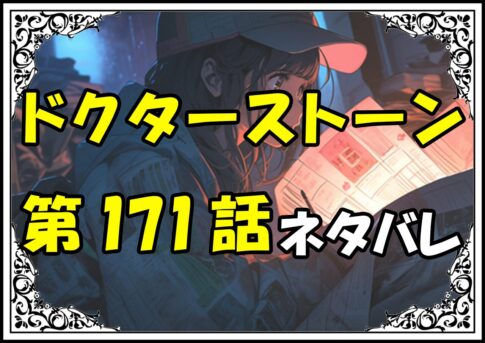 ドクターストーン
第171話ネタバレ